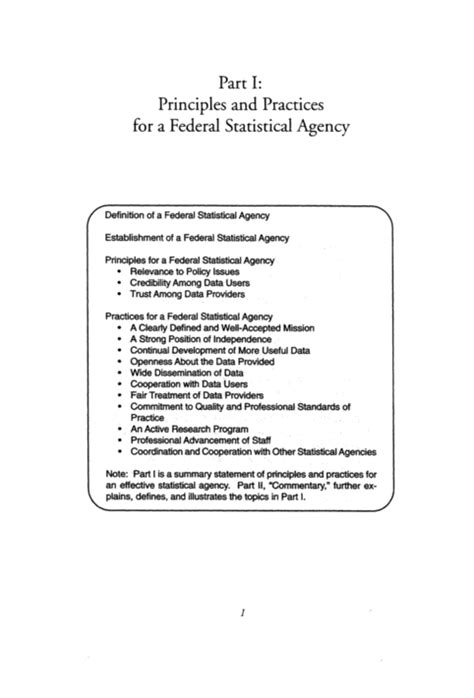 Part I:
Principles and Practices
for a Federal Statistical Agency

Definition of a Federal Statistical Agency

Establishment of a Federal Statistical Agency

Principles for a Federal Statistical Agency
• Relevance to Policy Issues
• Credibility Among Data Users
• Trust Among Data Providers

Practices for a Federal Statistical Agency
• A Clearly Defined and Well-Accepted Mission
• A Strong Position of Independence
• Continual Development of More Useful Data
• Openness About the Data Provided
• Wide Dissemination of Data
• Cooperation with Data Users
• Fair Treatment of Data Providers
• Commitment to Quality and Professional Standards of Practice
• An Active Research Program
• Professional Advancement of Staff
• Coordination and Cooperation with Other Statistical Agencies

Note: Part I is a summary statement of principles and practices for an effective statistical agency. Part II, "Commentary," further explains, defines, and illustrates the topics in Part I.

1